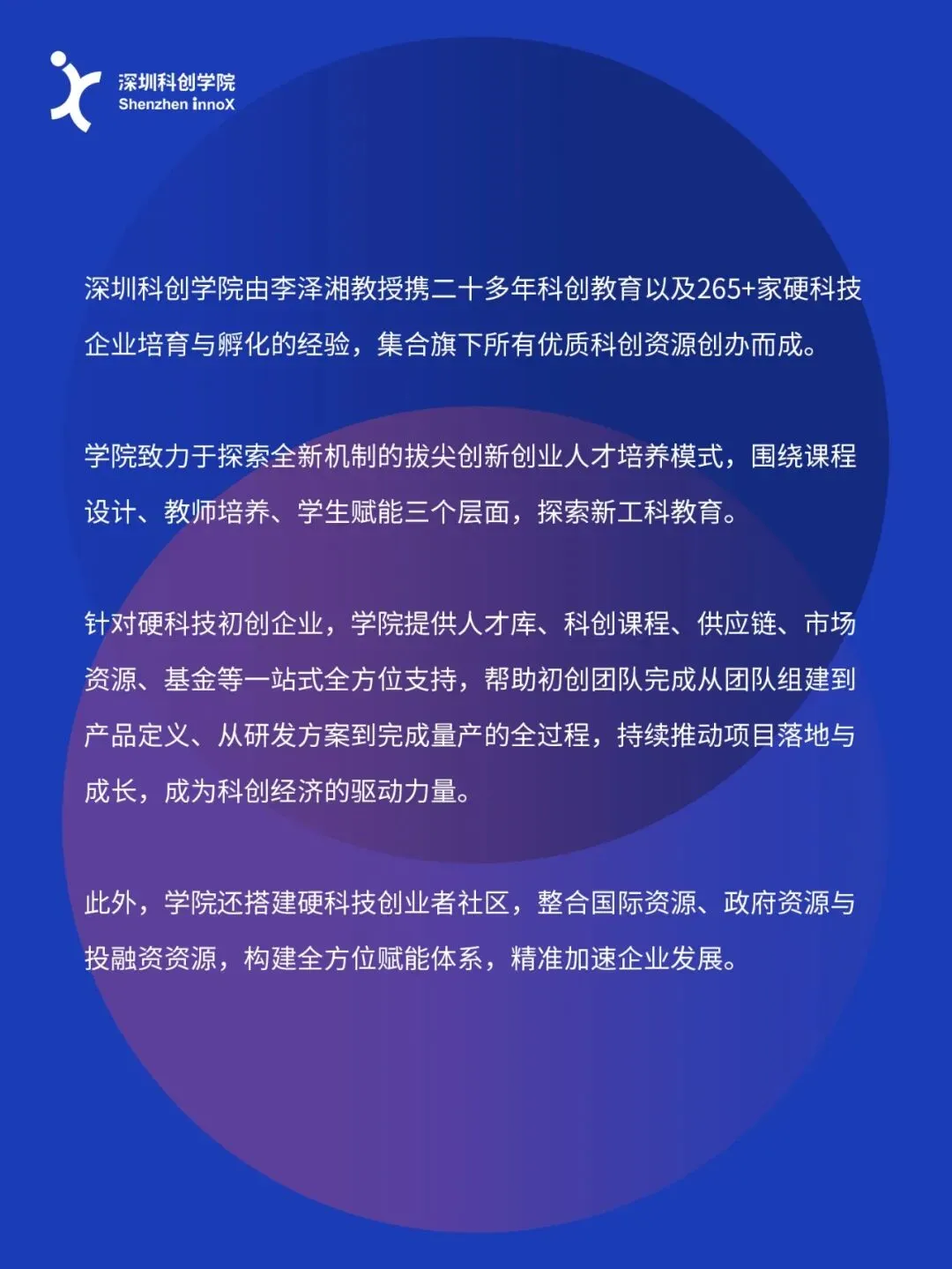 深圳科创学院
Shenzhen innoX

深圳科创学院由李泽湘教授携二十多年科创教育以及265+家硬科技企业培育与孵化的经验，集合旗下所有优质科创资源创办而成。

学院致力于探索全新机制的拔尖创新创业人才培养模式，围绕课程设计、教师培养、学生赋能三个层面，探索新工科教育。

针对硬科技初创企业，学院提供人才库、科创课程、供应链、市场资源、基金等一站式全方位支持，帮助初创团队完成从团队组建到产品定义、从研发方案到完成量产的全过程，持续推动项目落地与成长，成为科创经济的驱动力量。

此外，学院还搭建硬科技创业者社区，整合国际资源、政府资源与投融资资源，构建全方位赋能体系，精准加速企业发展。